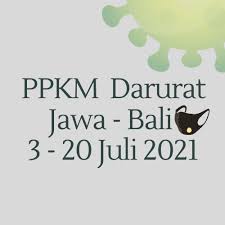 PPKM Darurat
Jawa - Bali
3 - 20 Juli 2021